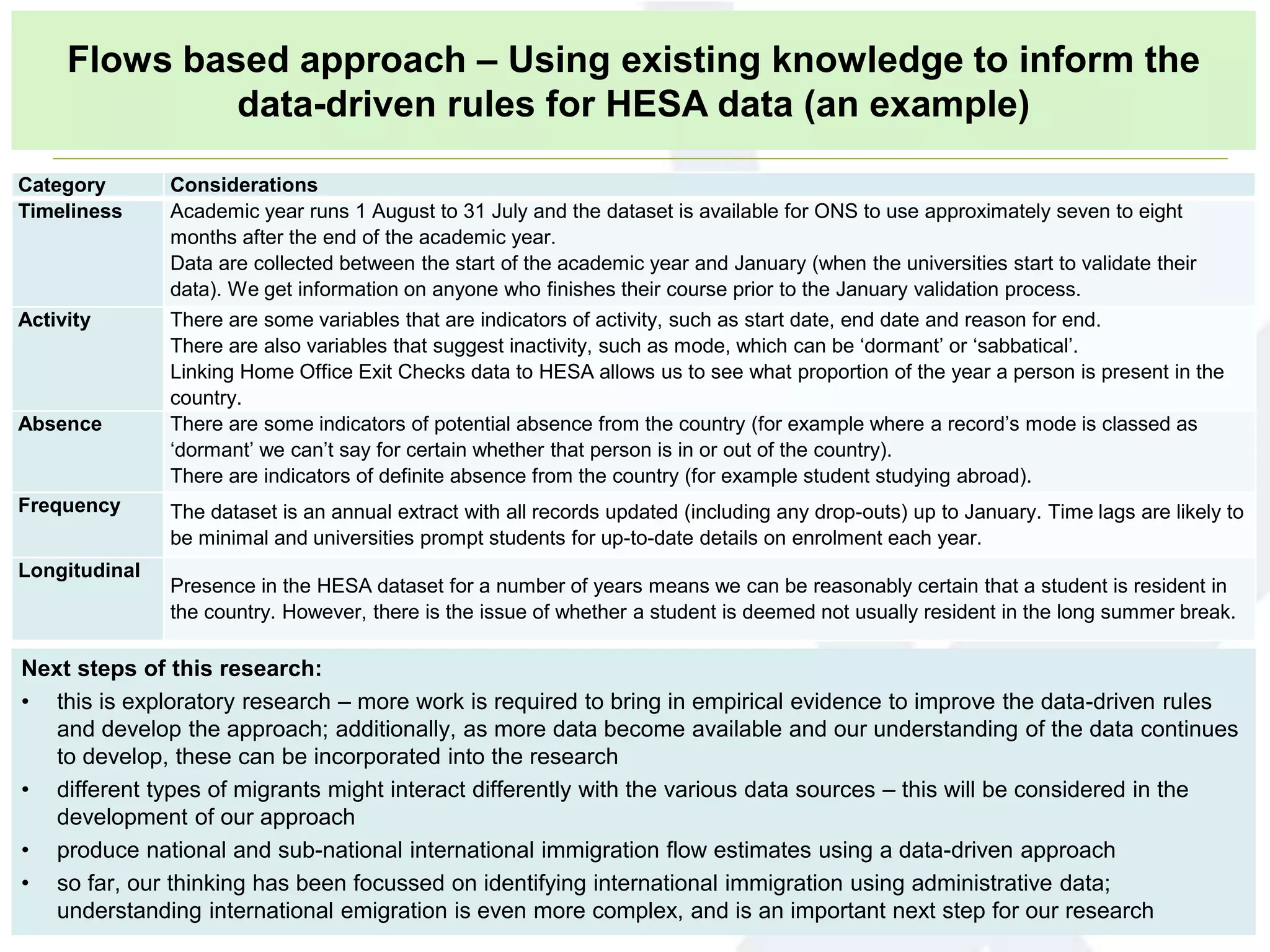 Flows based approach – Using existing knowledge to inform the data-driven rules for HESA data (an example)

| Category | Considerations |
|---|---|
| Timeliness | Academic year runs 1 August to 31 July and the dataset is available for ONS to use approximately seven to eight months after the end of the academic year. Data are collected between the start of the academic year and January (when the universities start to validate their data). We get information on anyone who finishes their course prior to the January validation process. |
| Activity | There are some variables that are indicators of activity, such as start date, end date and reason for end. There are also variables that suggest inactivity, such as mode, which can be ‘dormant’ or ‘sabbatical’. Linking Home Office Exit Checks data to HESA allows us to see what proportion of the year a person is present in the country. |
| Absence | There are some indicators of potential absence from the country (for example where a record’s mode is classed as ‘dormant’ we can’t say for certain whether that person is in or out of the country). There are indicators of definite absence from the country (for example student studying abroad). |
| Frequency | The dataset is an annual extract with all records updated (including any drop-outs) up to January. Time lags are likely to be minimal and universities prompt students for up-to-date details on enrolment each year. |
| Longitudinal | Presence in the HESA dataset for a number of years means we can be reasonably certain that a student is resident in the country. However, there is the issue of whether a student is deemed not usually resident in the long summer break. |

Next steps of this research:
• this is exploratory research – more work is required to bring in empirical evidence to improve the data-driven rules and develop the approach; additionally, as more data become available and our understanding of the data continues to develop, these can be incorporated into the research
• different types of migrants might interact differently with the various data sources – this will be considered in the development of our approach
• produce national and sub-national international immigration flow estimates using a data-driven approach
• so far, our thinking has been focussed on identifying international immigration using administrative data; understanding international emigration is even more complex, and is an important next step for our research